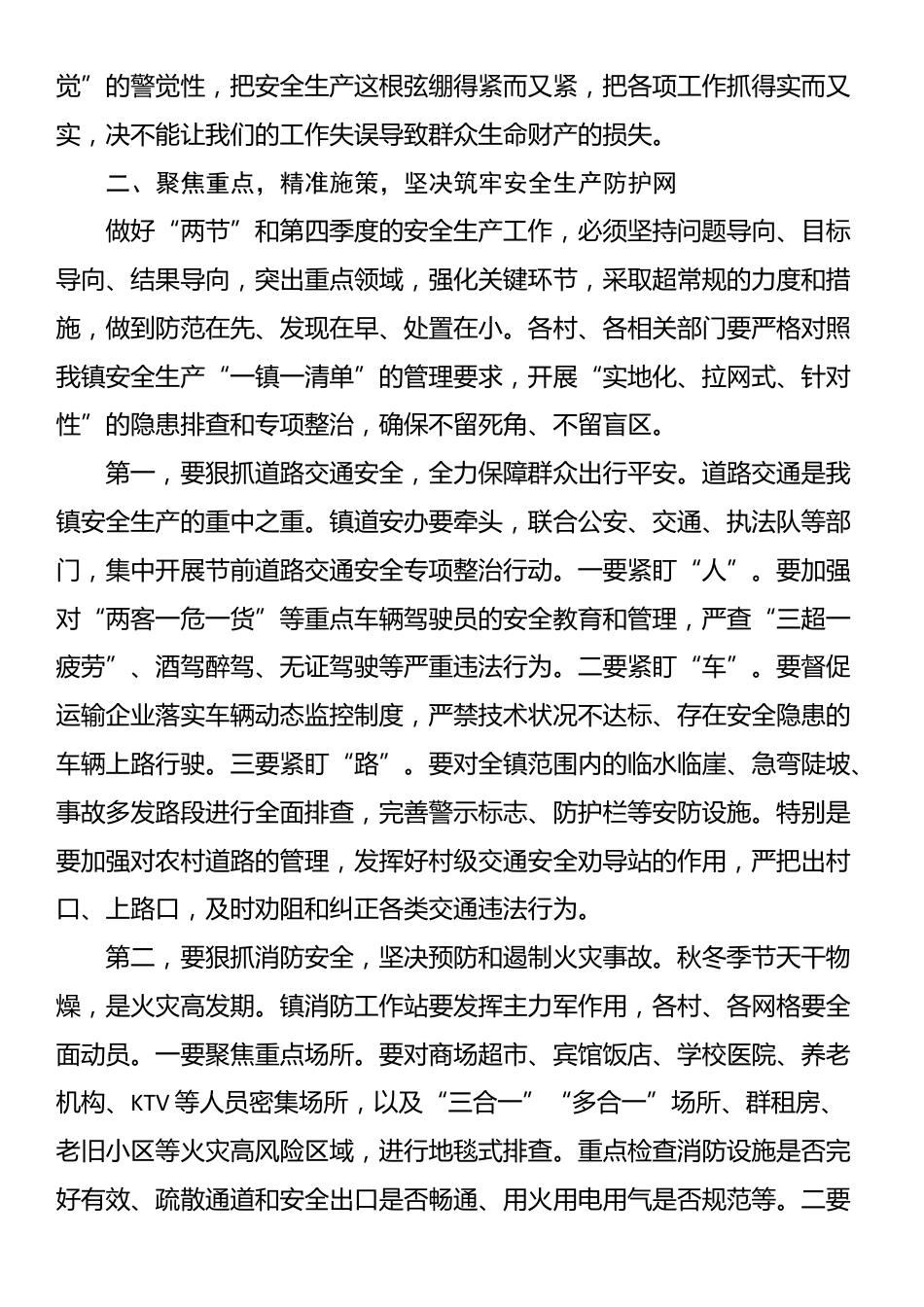 觉”的警觉性，把安全生产这根弦绷得紧而又紧，把各项工作抓得实而又实，决不能让我们的工作失误导致群众生命财产的损失。

二、聚焦重点，精准施策，坚决筑牢安全生产防护网

做好“两节”和第四季度的安全生产工作，必须坚持问题导向、目标导向、结果导向，突出重点领域，强化关键环节，采取超常规的力度和措施，做到防范在先、发现在早、处置在小。各村、各相关部门要严格对照我镇安全生产“一镇一清单”的管理要求，开展“实地化、拉网式、针对性”的隐患排查和专项整治，确保不留死角、不留盲区。

第一，要狠抓道路交通安全，全力保障群众出行平安。道路交通是我镇安全生产的重中之重。镇道安办要牵头，联合公安、交通、执法队等部门，集中开展节前道路交通安全专项整治行动。一要紧盯“人”。要加强对“两客一危一货”等重点车辆驾驶员的安全教育和管理，严查“三超一疲劳”、酒驾醉驾、无证驾驶等严重违法行为。二要紧盯“车”。要督促运输企业落实车辆动态监控制度，严禁技术状况不达标、存在安全隐患的车辆上路行驶。三要紧盯“路”。要对全镇范围内的临水临崖、急弯陡坡、事故多发路段进行全面排查，完善警示标志、防护栏等安防设施。特别是要加强对农村道路的管理，发挥好村级交通安全劝导站的作用，严把出村口、上路口，及时劝阻和纠正各类交通违法行为。

第二，要狠抓消防安全，坚决预防和遏制火灾事故。秋冬季节天干物燥，是火灾高发期。镇消防工作站要发挥主力军作用，各村、各网格要全面动员。一要聚焦重点场所。要对商场超市、宾馆饭店、学校医院、养老机构、KTV等人员密集场所，以及“三合一”“多合一”场所、群租房、老旧小区等火灾高风险区域，进行地毯式排查。重点检查消防设施是否完好有效、疏散通道和安全出口是否畅通、用火用电用气是否规范等。二要